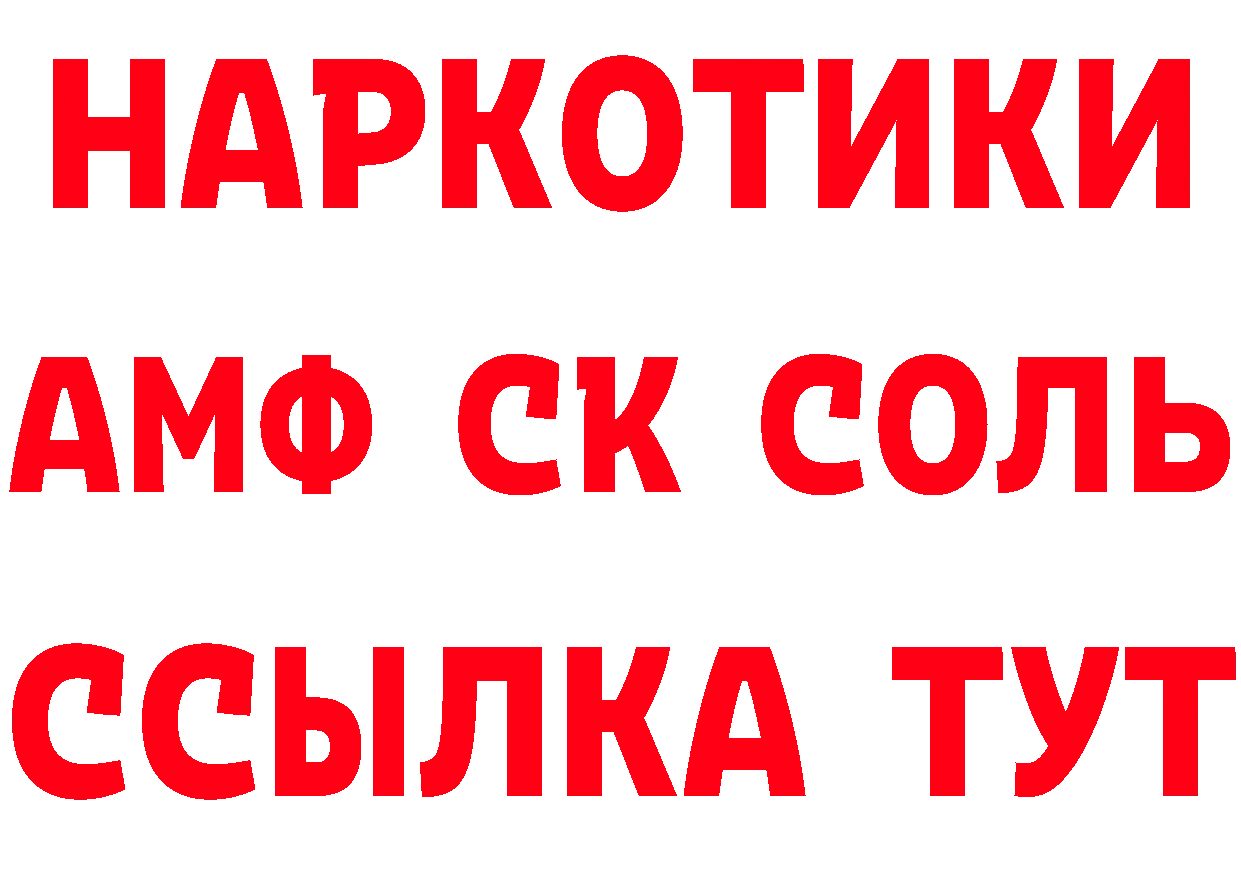 НАРКОТИКИ

АМФ СК СОЛЬ

ССЫЛКА ТУТ